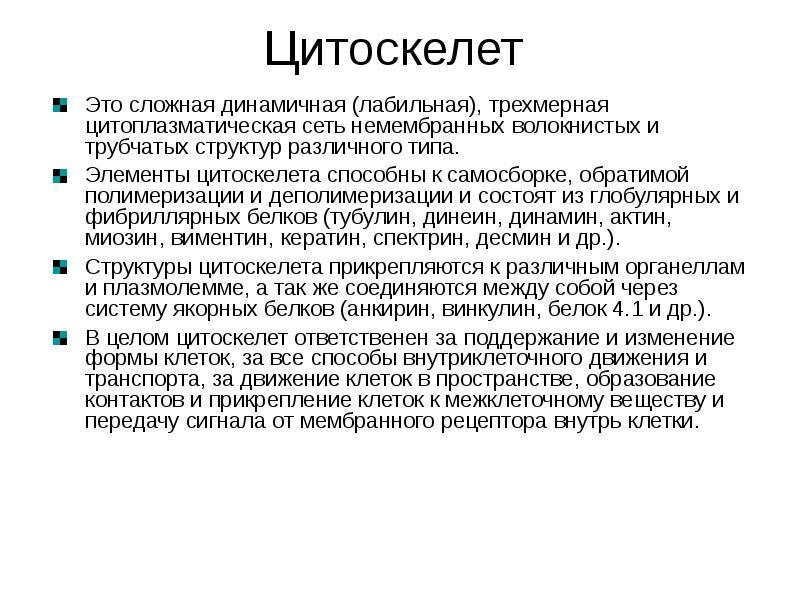 Цитоскелет

Это сложная динамичная (лабильная), трехмерная цитоплазматическая сеть немембранных волокнистых и трубчатых структур различного типа.

Элементы цитоскелета способны к самосборке, обратимой полимеризации и деполимеризации и состоят из глобулярных и фибриллярных белков (тубулин, динеин, динамин, актин, миозин, виментин, кератин, спектрин, десмин и др.).

Структуры цитоскелета прикрепляются к различным органеллам и плазмолемме, а так же соединяются между собой через систему якорных белков (анкирин, винкулин, белок 4.1 и др.).

В целом цитоскелет ответственен за поддержание и изменение формы клеток, за все способы внутриклеточного движения и транспорта, за движение клеток в пространстве, образование контактов и прикрепление клеток к межклеточному веществу и передачу сигнала от мембранного рецептора внутрь клетки.